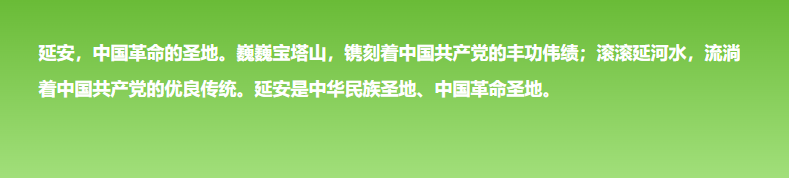 延安，中国革命的圣地。巍巍宝塔山，镌刻着中国共产党的丰功伟绩；滚滚延河水，流淌着中国共产党的优良传统。延安是中华民族圣地、中国革命圣地。